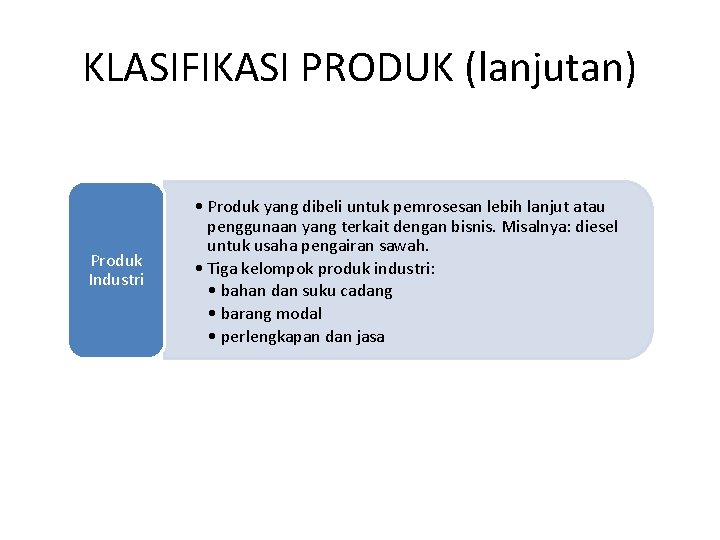 KLASIFIKASI PRODUK (lanjutan)

Produk Industri

• Produk yang dibeli untuk pemrosesan lebih lanjut atau penggunaan yang terkait dengan bisnis. Misalnya: diesel untuk usaha pengairan sawah.
• Tiga kelompok produk industri:
 • bahan dan suku cadang
 • barang modal
 • perlengkapan dan jasa